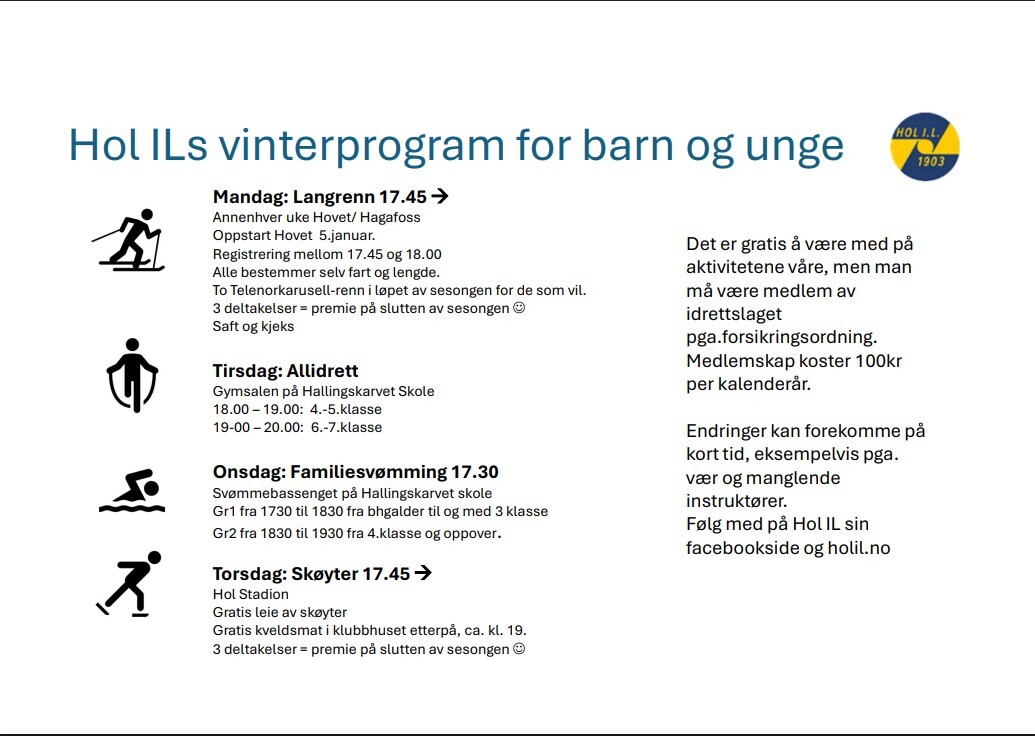 Hol ILs vinterprogram for barn og unge

HOL I.L. 1903

Mandag: Langrenn 17.45 →
Annenhver uke Hovet/ Hagafoss
Oppstart Hovet 5.januar.
Registrering mellom 17.45 og 18.00
Alle bestemmer selv fart og lengde.
To Telenorkarusell-renn i løpet av sesongen for de som vil.
3 deltakelser = premie på slutten av sesongen ☺
Saft og kjeks

Tirsdag: Allidrett
Gymsalen på Hallingskarvet Skole
18.00 – 19.00: 4.-5.klasse
19-00 – 20.00: 6.-7.klasse

Onsdag: Familiesvømming 17.30
Svømmebassenget på Hallingskarvet skole
Gr1 fra 1730 til 1830 fra bhgalder til og med 3 klasse
Gr2 fra 1830 til 1930 fra 4.klasse og oppover.

Torsdag: Skøyter 17.45 →
Hol Stadion
Gratis leie av skøyter
Gratis kveldsmat i klubbhuset etterpå, ca. kl. 19.
3 deltakelser = premie på slutten av sesongen ☺

Det er gratis å være med på aktivitetene våre, men man må være medlem av idrettslaget pga.forsikringsordning. Medlemskap koster 100kr per kalenderår.

Endringer kan forekomme på kort tid, eksempelvis pga. vær og manglende instruktører.
Følg med på Hol IL sin facebookside og holil.no